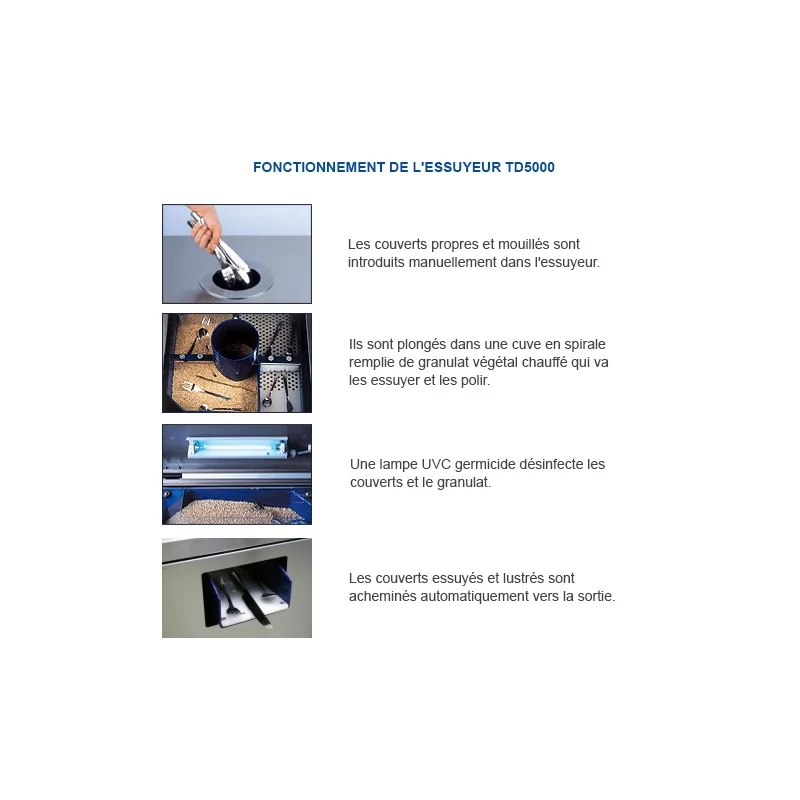 FONCTIONNEMENT DE L'ESSUYEUR TD5000

Les couverts propres et mouillés sont introduits manuellement dans l'essuyeur.

Ils sont plongés dans une cuve en spirale remplie de granulat végétal chauffé qui va les essuyer et les polir.

Une lampe UVC germicide désinfecte les couverts et le granulat.

Les couverts essuyés et lustrés sont acheminés automatiquement vers la sortie.